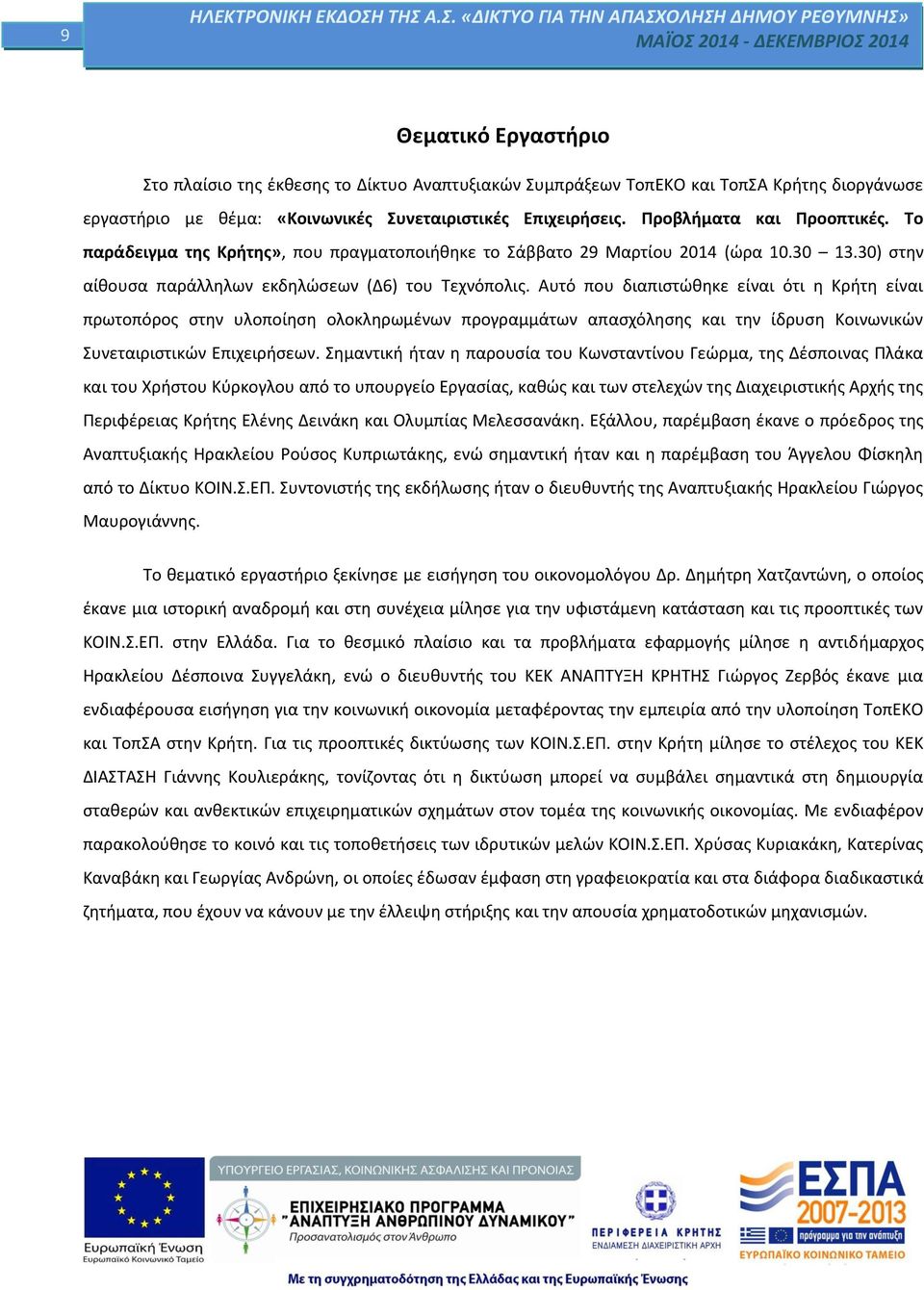 9

ΗΛΕΚΤΡΟΝΙΚΗ ΕΚΔΟΣΗ ΤΗΣ Α.Σ. «ΔΙΚΤΥΟ ΓΙΑ ΤΗΝ ΑΠΑΣΧΟΛΗΣΗ ΔΗΜΟΥ ΡΕΘΥΜΝΗΣ»
ΜΑΪΟΣ 2014 - ΔΕΚΕΜΒΡΙΟΣ 2014

Θεματικό Εργαστήριο

Στο πλαίσιο της έκθεσης το Δίκτυο Αναπτυξιακών Συμπράξεων ΤοπΕΚΟ και ΤοπΣΑ Κρήτης διοργάνωσε εργαστήριο με θέμα: «Κοινωνικές Συνεταιριστικές Επιχειρήσεις. Προβλήματα και Προοπτικές. Το παράδειγμα της Κρήτης», που πραγματοποιήθηκε το Σάββατο 29 Μαρτίου 2014 (ώρα 10.30 – 13.30) στην αίθουσα παράλληλων εκδηλώσεων (Δ6) του Τεχνόπολις. Αυτό που διαπιστώθηκε είναι ότι η Κρήτη είναι πρωτοπόρος στην υλοποίηση ολοκληρωμένων προγραμμάτων απασχόλησης και την ίδρυση Κοινωνικών Συνεταιριστικών Επιχειρήσεων. Σημαντική ήταν η παρουσία του Κωνσταντίνου Γεώρμα, της Δέσποινας Πλάκα και του Χρήστου Κύρκογλου από το υπουργείο Εργασίας, καθώς και των στελεχών της Διαχειριστικής Αρχής της Περιφέρειας Κρήτης Ελένης Δεινάκη και Ολυμπίας Μελεσσανάκη. Εξάλλου, παρέμβαση έκανε ο πρόεδρος της Αναπτυξιακής Ηρακλείου Ρούσος Κυπριωτάκης, ενώ σημαντική ήταν και η παρέμβαση του Άγγελου Φίσκηλη από το Δίκτυο ΚΟΙΝ.Σ.ΕΠ. Συντονιστής της εκδήλωσης ήταν ο διευθυντής της Αναπτυξιακής Ηρακλείου Γιώργος Μαυρογιάννης.

Το θεματικό εργαστήριο ξεκίνησε με εισήγηση του οικονομολόγου Δρ. Δημήτρη Χατζαντώνη, ο οποίος έκανε μια ιστορική αναδρομή και στη συνέχεια μίλησε για την υφιστάμενη κατάσταση και τις προοπτικές των ΚΟΙΝ.Σ.ΕΠ. στην Ελλάδα. Για το θεσμικό πλαίσιο και τα προβλήματα εφαρμογής μίλησε η αντιδήμαρχος Ηρακλείου Δέσποινα Συγγελάκη, ενώ ο διευθυντής του ΚΕΚ ΑΝΑΠΤΥΞΗ ΚΡΗΤΗΣ Γιώργος Ζερβός έκανε μια ενδιαφέρουσα εισήγηση για την κοινωνική οικονομία μεταφέροντας την εμπειρία από την υλοποίηση ΤοπΕΚΟ και ΤοπΣΑ στην Κρήτη. Για τις προοπτικές δικτύωσης των ΚΟΙΝ.Σ.ΕΠ. στην Κρήτη μίλησε το στέλεχος του ΚΕΚ ΔΙΑΣΤΑΣΗ Γιάννης Κουλιεράκης, τονίζοντας ότι η δικτύωση μπορεί να συμβάλει σημαντικά στη δημιουργία σταθερών και ανθεκτικών επιχειρηματικών σχημάτων στον τομέα της κοινωνικής οικονομίας. Με ενδιαφέρον παρακολούθησε το κοινό και τις τοποθετήσεις των ιδρυτικών μελών ΚΟΙΝ.Σ.ΕΠ. Χρύσας Κυριακάκη, Κατερίνας Καναβάκη και Γεωργίας Ανδρώνη, οι οποίες έδωσαν έμφαση στη γραφειοκρατία και στα διάφορα διαδικαστικά ζητήματα, που έχουν να κάνουν με την έλλειψη στήριξης και την απουσία χρηματοδοτικών μηχανισμών.

Ευρωπαϊκή Ένωση
Ευρωπαϊκό Κοινωνικό Ταμείο
ΥΠΟΥΡΓΕΙΟ ΕΡΓΑΣΙΑΣ, ΚΟΙΝΩΝΙΚΗΣ ΑΣΦΑΛΙΣΗΣ ΚΑΙ ΠΡΟΝΟΙΑΣ
ΕΠΙΧΕΙΡΗΣΙΑΚΟ ΠΡΟΓΡΑΜΜΑ "ΑΝΑΠΤΥΞΗ ΑΝΘΡΩΠΙΝΟΥ ΔΥΝΑΜΙΚΟΥ"
Προσανατολισμός στον Άνθρωπο
ΠΕΡΙΦΕΡΕΙΑ ΚΡΗΤΗΣ
ΕΝΔΙΑΜΕΣΗ ΔΙΑΧΕΙΡΙΣΤΙΚΗ ΑΡΧΗ
ΕΣΠΑ 2007-2013
πρόγραμμα για την ανάπτυξη
ΕΥΡΩΠΑΪΚΟ ΚΟΙΝΩΝΙΚΟ ΤΑΜΕΙΟ
Με τη συγχρηματοδότηση της Ελλάδας και της Ευρωπαϊκής Ένωσης